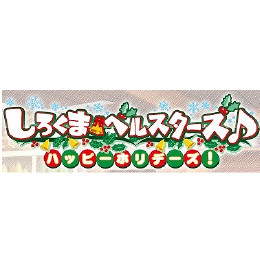 しろくまベルスターズ♪
ハッピーホリデーズ!